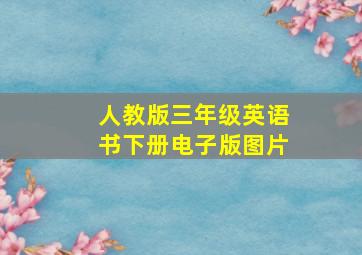 人教版三年级英语书下册电子版图片